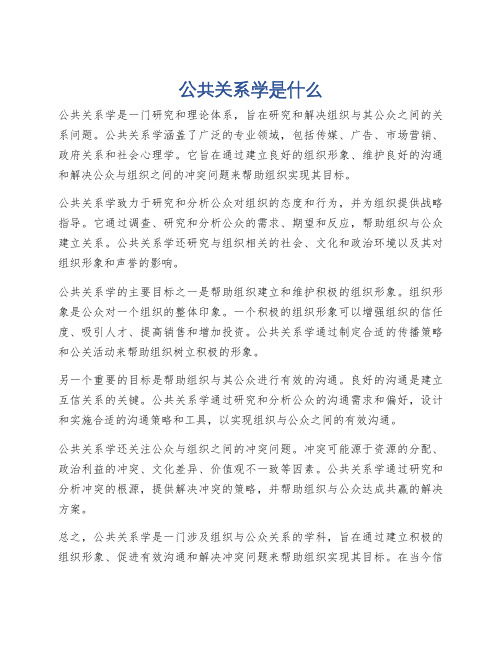 公共关系学是什么

公共关系学是一门研究和理论体系，旨在研究和解决组织与其公众之间的关系问题。公共关系学涵盖了广泛的专业领域，包括传媒、广告、市场营销、政府关系和社会心理学。它旨在通过建立良好的组织形象、维护良好的沟通和解决公众与组织之间的冲突问题来帮助组织实现其目标。

公共关系学致力于研究和分析公众对组织的态度和行为，并为组织提供战略指导。它通过调查、研究和分析公众的需求、期望和反应，帮助组织与公众建立关系。公共关系学还研究与组织相关的社会、文化和政治环境以及其对组织形象和声誉的影响。

公共关系学的主要目标之一是帮助组织建立和维护积极的组织形象。组织形象是公众对一个组织的整体印象。一个积极的组织形象可以增强组织的信任度、吸引人才、提高销售和增加投资。公共关系学通过制定合适的传播策略和公关活动来帮助组织树立积极的形象。

另一个重要的目标是帮助组织与其公众进行有效的沟通。良好的沟通是建立互信关系的关键。公共关系学通过研究和分析公众的沟通需求和偏好，设计和实施合适的沟通策略和工具，以实现组织与公众之间的有效沟通。

公共关系学还关注公众与组织之间的冲突问题。冲突可能源于资源的分配、政治利益的冲突、文化差异、价值观不一致等因素。公共关系学通过研究和分析冲突的根源，提供解决冲突的策略，并帮助组织与公众达成共赢的解决方案。

总之，公共关系学是一门涉及组织与公众关系的学科，旨在通过建立积极的组织形象、促进有效沟通和解决冲突问题来帮助组织实现其目标。在当今信